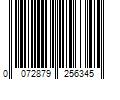 0 072879 256345